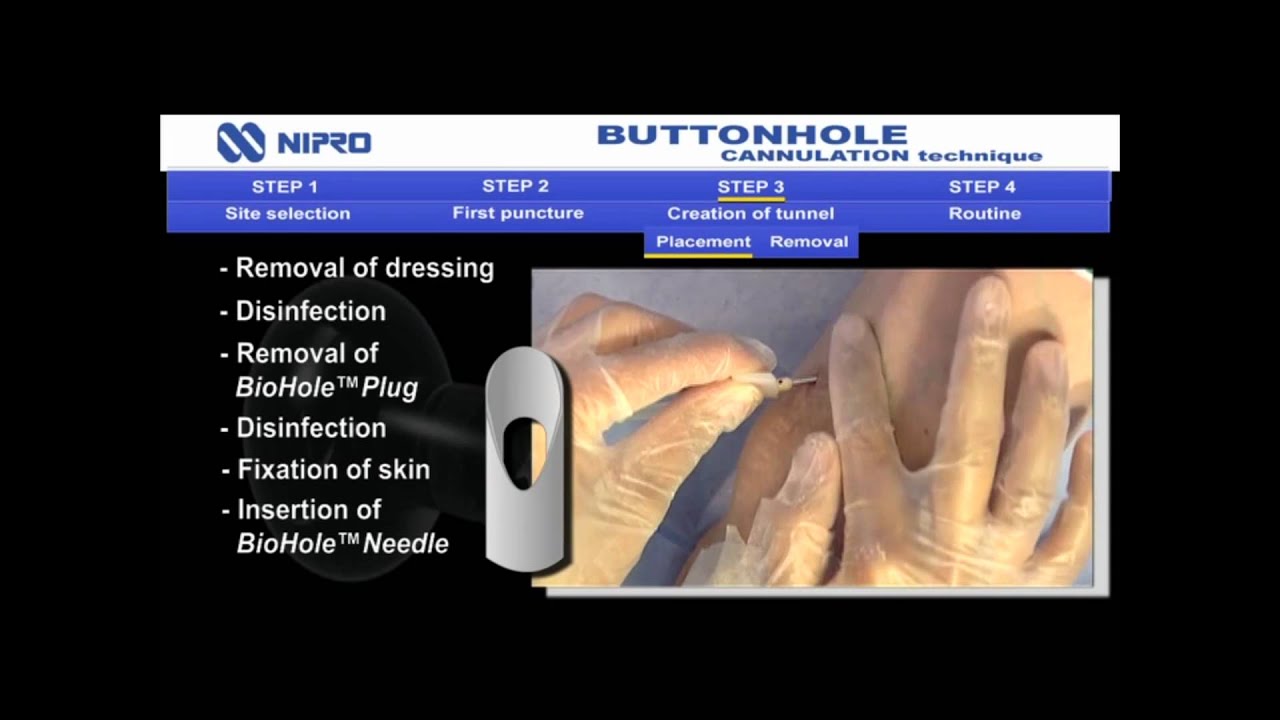 NIPRO

BUTTONHOLE
CANNULATION technique

STEP 1
Site selection

STEP 2
First puncture

STEP 3
Creation of tunnel

STEP 4
Routine

Placement
Removal

- Removal of dressing
- Disinfection
- Removal of BioHole™ Plug
- Disinfection
- Fixation of skin
- Insertion of BioHole™ Needle